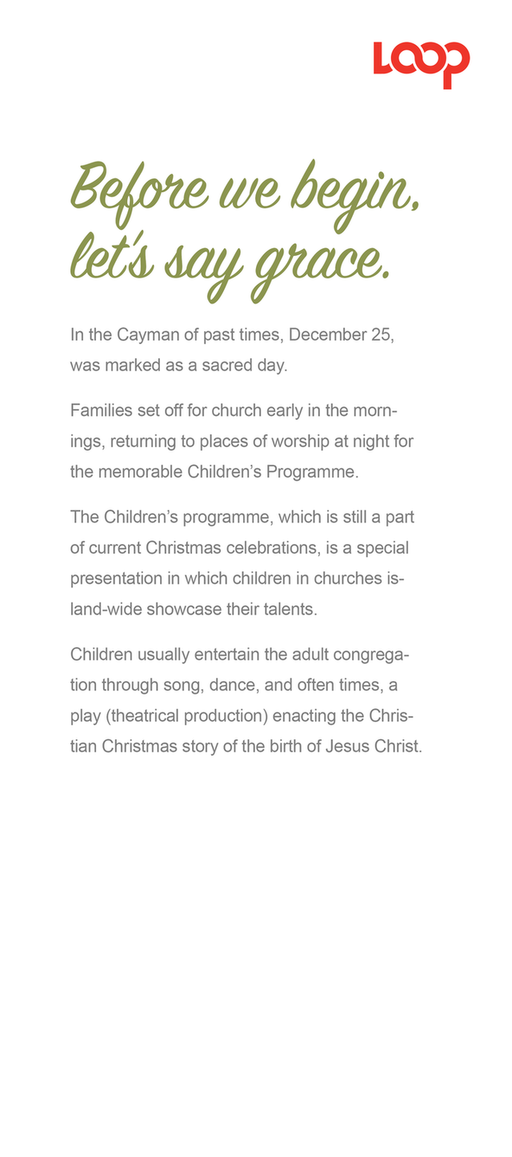 LOOP

Before we begin, let's say grace.

In the Cayman of past times, December 25, was marked as a sacred day.

Families set off for church early in the mornings, returning to places of worship at night for the memorable Children's Programme.

The Children's programme, which is still a part of current Christmas celebrations, is a special presentation in which children in churches island-wide showcase their talents.

Children usually entertain the adult congregation through song, dance, and often times, a play (theatrical production) enacting the Christian Christmas story of the birth of Jesus Christ.